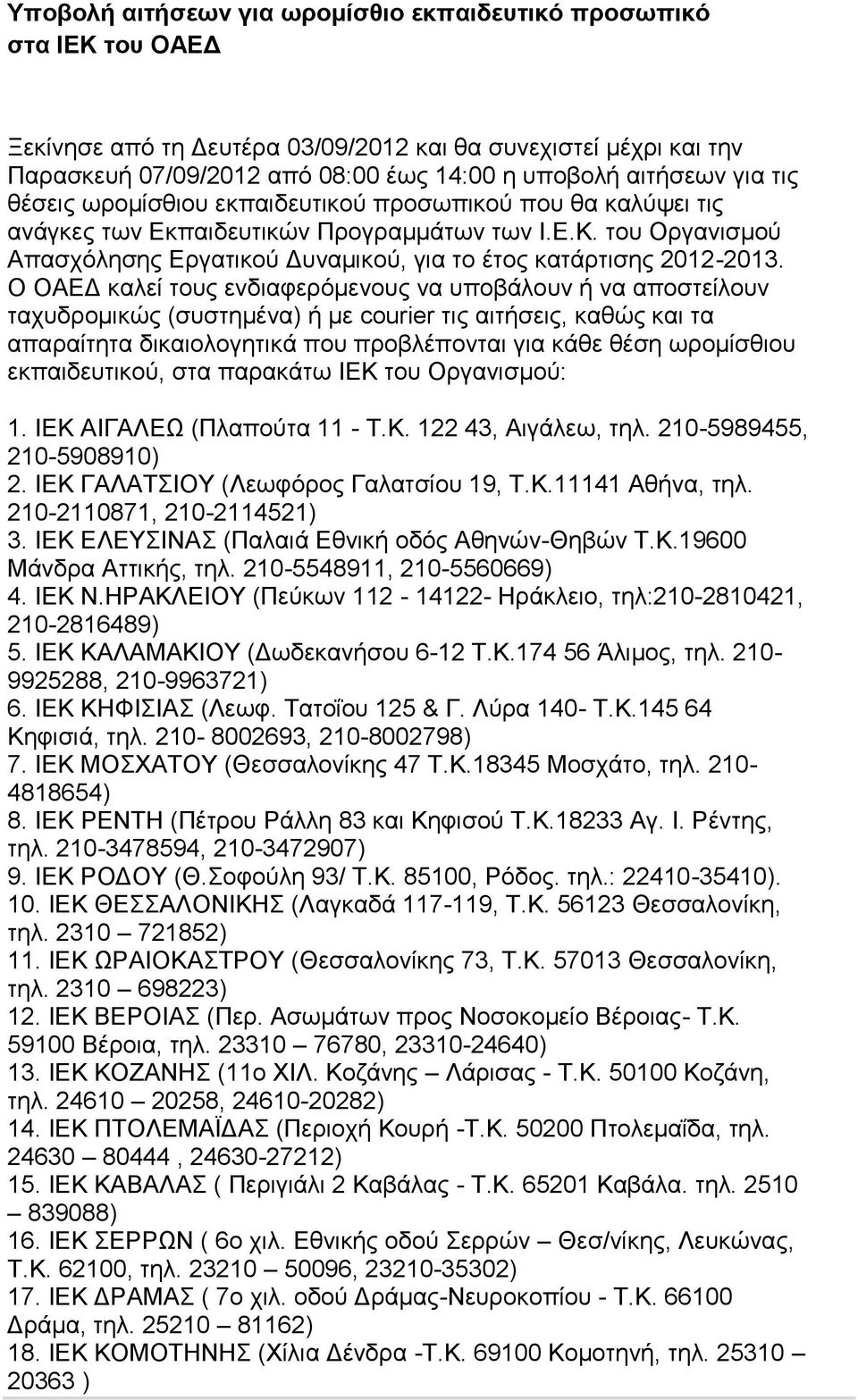 Υποβολή αιτήσεων για ωρομίσθιο εκπαιδευτικό προσωπικό στα ΙΕΚ του ΟΑΕΔ

Ξεκίνησε από τη Δευτέρα 03/09/2012 και θα συνεχιστεί μέχρι και την Παρασκευή 07/09/2012 από 08:00 έως 14:00 η υποβολή αιτήσεων για τις θέσεις ωρομίσθιου εκπαιδευτικού προσωπικού που θα καλύψει τις ανάγκες των Εκπαιδευτικών Προγραμμάτων των Ι.Ε.Κ. του Οργανισμού Απασχόλησης Εργατικού Δυναμικού, για το έτος κατάρτισης 2012-2013. Ο ΟΑΕΔ καλεί τους ενδιαφερόμενους να υποβάλουν ή να αποστείλουν ταχυδρομικώς (συστημένα) ή με courier τις αιτήσεις, καθώς και τα απαραίτητα δικαιολογητικά που προβλέπονται για κάθε θέση ωρομίσθιου εκπαιδευτικού, στα παρακάτω ΙΕΚ του Οργανισμού:

1. ΙΕΚ ΑΙΓΑΛΕΩ (Πλαπούτα 11 - Τ.Κ. 122 43, Αιγάλεω, τηλ. 210-5989455, 210-5908910)
2. ΙΕΚ ΓΑΛΑΤΣΙΟΥ (Λεωφόρος Γαλατσίου 19, Τ.Κ.11141 Αθήνα, τηλ. 210-2110871, 210-2114521)
3. ΙΕΚ ΕΛΕΥΣΙΝΑΣ (Παλαιά Εθνική οδός Αθηνών-Θηβών Τ.Κ.19600 Μάνδρα Αττικής, τηλ. 210-5548911, 210-5560669)
4. ΙΕΚ Ν.ΗΡΑΚΛΕΙΟΥ (Πεύκων 112 - 14122- Ηράκλειο, τηλ:210-2810421, 210-2816489)
5. ΙΕΚ ΚΑΛΑΜΑΚΙΟΥ (Δωδεκανήσου 6-12 Τ.Κ.174 56 Άλιμος, τηλ. 210-9925288, 210-9963721)
6. ΙΕΚ ΚΗΦΙΣΙΑΣ (Λεωφ. Τατοΐου 125 & Γ. Λύρα 140- Τ.Κ.145 64 Κηφισιά, τηλ. 210- 8002693, 210-8002798)
7. ΙΕΚ ΜΟΣΧΑΤΟΥ (Θεσσαλονίκης 47 Τ.Κ.18345 Μοσχάτο, τηλ. 210-4818654)
8. ΙΕΚ ΡΕΝΤΗ (Πέτρου Ράλλη 83 και Κηφισού Τ.Κ.18233 Αγ. Ι. Ρέντης, τηλ. 210-3478594, 210-3472907)
9. ΙΕΚ ΡΟΔΟΥ (Θ.Σοφούλη 93/ Τ.Κ. 85100, Ρόδος. τηλ.: 22410-35410).
10. ΙΕΚ ΘΕΣΣΑΛΟΝΙΚΗΣ (Λαγκαδά 117-119, Τ.Κ. 56123 Θεσσαλονίκη, τηλ. 2310 – 721852)
11. ΙΕΚ ΩΡΑΙΟΚΑΣΤΡΟΥ (Θεσσαλονίκης 73, Τ.Κ. 57013 Θεσσαλονίκη, τηλ. 2310 – 698223)
12. ΙΕΚ ΒΕΡΟΙΑΣ (Περ. Ασωμάτων προς Νοσοκομείο Βέροιας- Τ.Κ. 59100 Βέροια, τηλ. 23310 – 76780, 23310-24640)
13. ΙΕΚ ΚΟΖΑΝΗΣ (11ο ΧΙΛ. Κοζάνης – Λάρισας - Τ.Κ. 50100 Κοζάνη, τηλ. 24610 – 20258, 24610-20282)
14. ΙΕΚ ΠΤΟΛΕΜΑΪΔΑΣ (Περιοχή Κουρή -Τ.Κ. 50200 Πτολεμαΐδα, τηλ. 24630 – 80444 , 24630-27212)
15. ΙΕΚ ΚΑΒΑΛΑΣ ( Περιγιάλι 2 Καβάλας - Τ.Κ. 65201 Καβάλα. τηλ. 2510 – 839088)
16. ΙΕΚ ΣΕΡΡΩΝ ( 6ο χιλ. Εθνικής οδού Σερρών – Θεσ/νίκης, Λευκώνας, Τ.Κ. 62100, τηλ. 23210 – 50096, 23210-35302)
17. ΙΕΚ ΔΡΑΜΑΣ ( 7ο χιλ. οδού Δράμας-Νευροκοπίου - Τ.Κ. 66100 Δράμα, τηλ. 25210 – 81162)
18. ΙΕΚ ΚΟΜΟΤΗΝΗΣ (Χίλια Δένδρα -Τ.Κ. 69100 Κομοτηνή, τηλ. 25310 – 20363 )